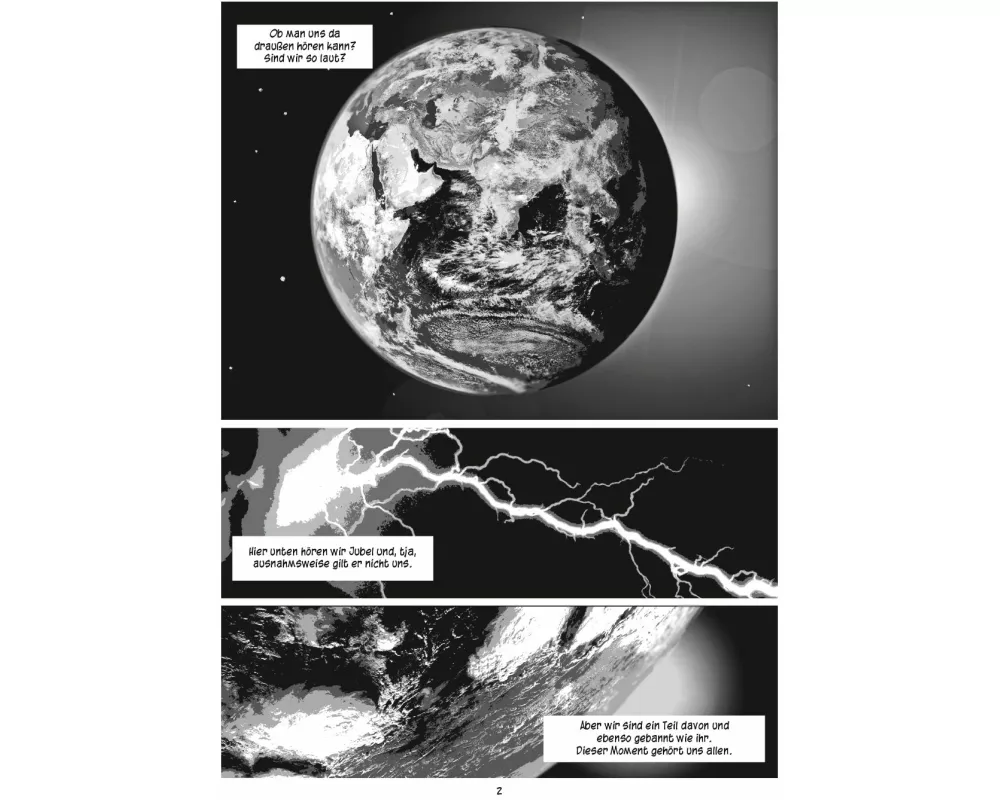 Ob man uns da draußen hören kann? Sind wir so laut?

Hier unten hören wir Jubel und, tja, ausnahmsweise gilt er nicht uns.

Aber wir sind ein Teil davon und ebenso gebannt wie ihr. Dieser Moment gehört uns allen.

2